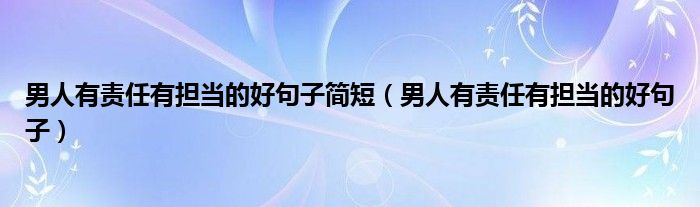 男人有责任有担当的好句子简短（男人有责任有担当的好句子）